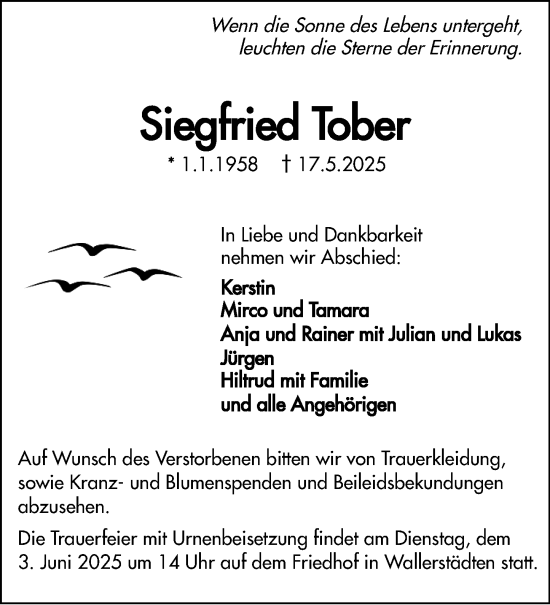 Wenn die Sonne des Lebens untergeht,
leuchten die Sterne der Erinnerung.

Siegfried Tober

* 1.1.1958 † 17.5.2025

In Liebe und Dankbarkeit
nehmen wir Abschied:

Kerstin
Mirco und Tamara
Anja und Rainer mit Julian und Lukas
Jürgen
Hiltrud mit Familie
und alle Angehörigen

Auf Wunsch des Verstorbenen bitten wir von Trauerkleidung, sowie Kranz- und Blumenspenden und Beileidsbekundungen abzusehen.

Die Trauerfeier mit Urnenbeisetzung findet am Dienstag, dem 3. Juni 2025 um 14 Uhr auf dem Friedhof in Wallerstädten statt.